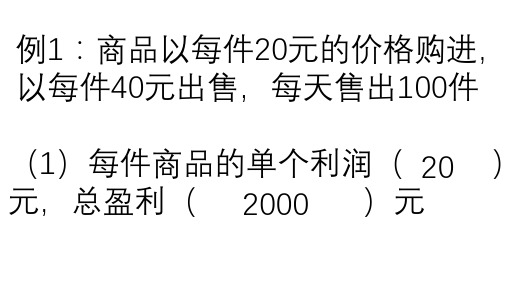 例1：商品以每件20元的价格购进，以每件40元出售，每天售出100件

（1）每件商品的单个利润（ 20 ）元，总盈利（ 2000 ）元